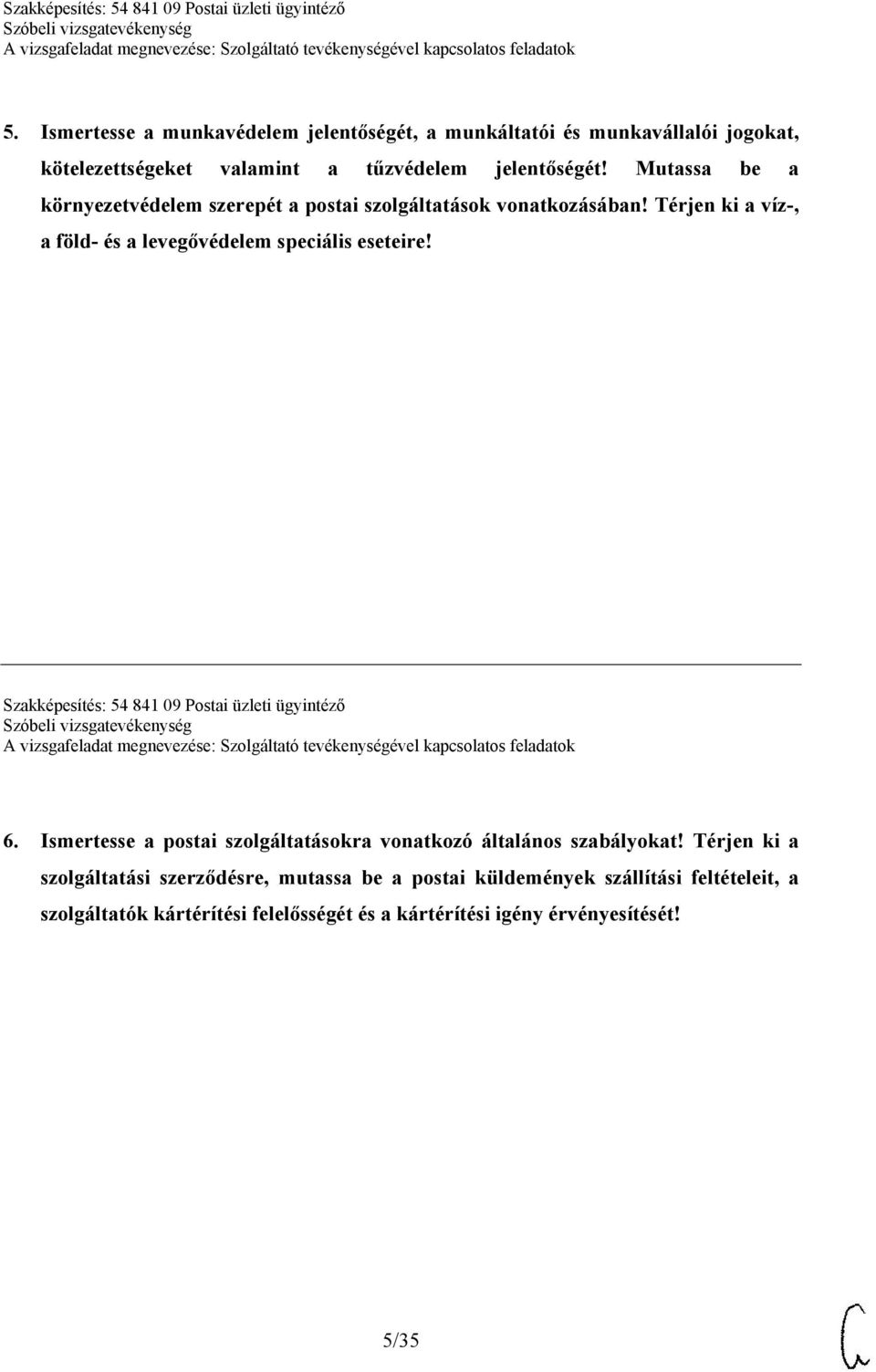 Szakképesítés: 54 841 09 Postai üzleti ügyintéző
Szóbeli vizsgatevékenység
A vizsgafeladat megnevezése: Szolgáltató tevékenységével kapcsolatos feladatok

5. Ismertesse a munkavédelem jelentőségét, a munkáltatói és munkavállalói jogokat, kötelezettségeket valamint a tűzvédelem jelentőségét! Mutassa be a környezetvédelem szerepét a postai szolgáltatások vonatkozásában! Térjen ki a víz-, a föld- és a levegővédelem speciális eseteire!

Szakképesítés: 54 841 09 Postai üzleti ügyintéző
Szóbeli vizsgatevékenység
A vizsgafeladat megnevezése: Szolgáltató tevékenységével kapcsolatos feladatok

6. Ismertesse a postai szolgáltatásokra vonatkozó általános szabályokat! Térjen ki a szolgáltatási szerződésre, mutassa be a postai küldemények szállítási feltételeit, a szolgáltatók kártérítési felelősségét és a kártérítési igény érvényesítését!

5/35